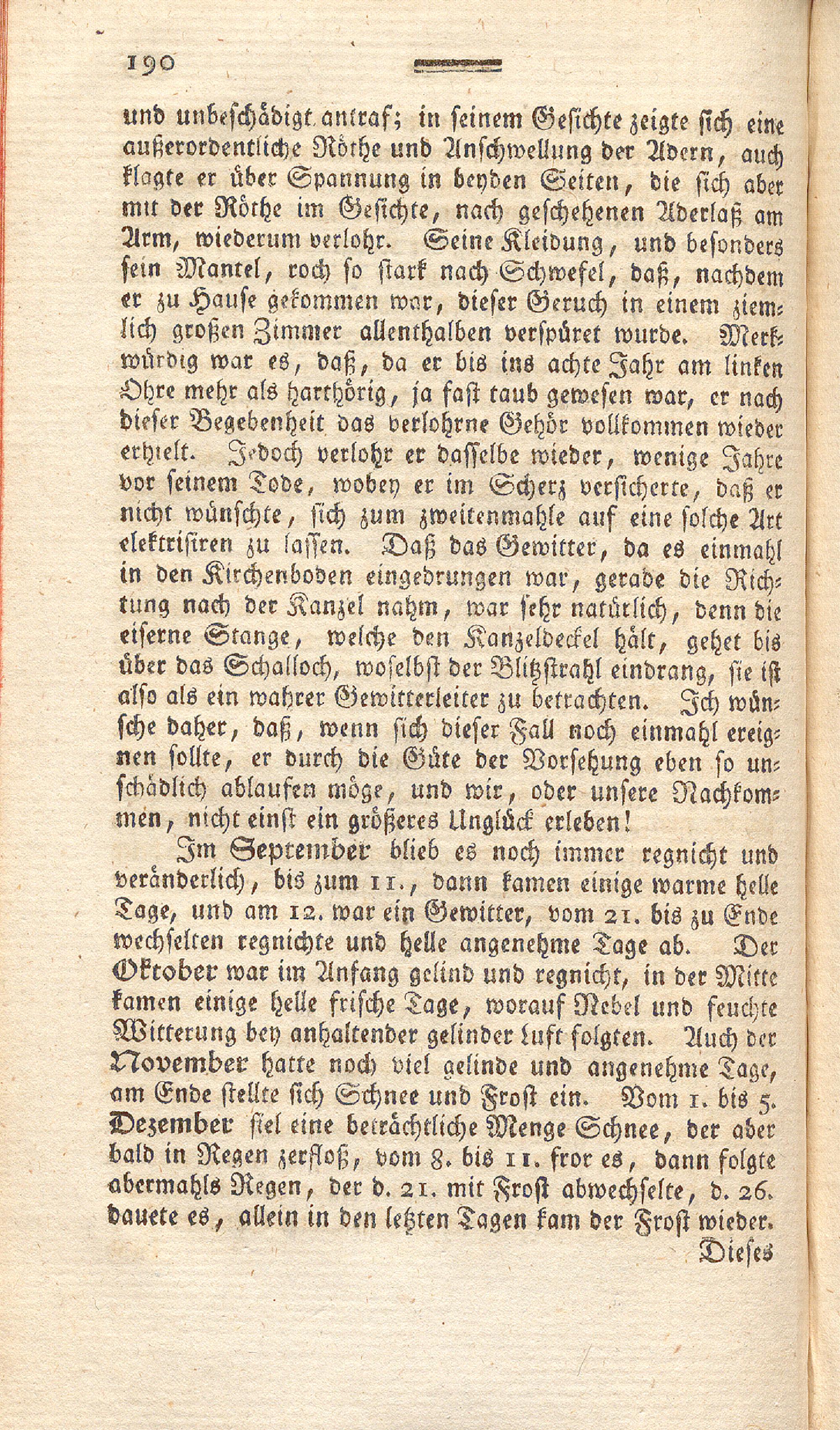 190

und unbeschädigt antraf; in seinem Gesichte zeigte sich eine außerordentliche Röthe und Anschwellung der Adern, auch klagte er über Spannung in beyden Seiten, die sich aber mit der Röthe im Gesichte, nach geschehenen Aderlaß am Arm, wiederum verlohr. Seine Kleidung, und besonders sein Mantel, roch so stark nach Schwefel, daß, nachdem er zu Hause gekommen war, dieser Geruch in einem ziemlich großen Zimmer allenthalben verspüret wurde. Merkwürdig war es, daß, da er bis ins achte Jahr am linken Ohre mehr als harthörig, ja fast taub gewesen war, er nach dieser Begebenheit das verlohrne Gehör vollkommen wieder erhielt. Jedoch verlohr er dasselbe wieder, wenige Jahre vor seinem Tode, wobey er im Scherz versicherte, daß er nicht wünschte, sich zum zweitenmahle auf eine solche Art elektrisiren zu lassen. Daß das Gewitter, da es einmahl in den Kirchenboden eingedrungen war, gerade die Richtung nach der Kanzel nahm, war sehr natürlich, denn die eiserne Stange, welche den Kanzeldeckel hält, gehet bis über das Schalloch, woselbst der Blitzstrahl eindrang, sie ist also als ein wahrer Gewitterleiter zu betrachten. Ich wünsche daher, daß, wenn sich dieser Fall noch einmahl ereignen sollte, er durch die Güte der Vorsehung eben so unschädlich ablaufen möge, und wir, oder unsere Nachkommen, nicht einst ein größeres Unglück erleben!

Im September blieb es noch immer regnicht und veränderlich, bis zum 11., dann kamen einige warme helle Tage, und am 12. war ein Gewitter, vom 21. bis zu Ende wechselten regnichte und helle angenehme Tage ab. Der Oktober war im Anfang gelind und regnicht, in der Mitte kamen einige helle frische Tage, worauf Nebel und feuchte Witterung bey anhaltender gelinder Luft folgten. Auch der November hatte noch viel gelinde und angenehme Tage, am Ende stellte sich Schnee und Frost ein. Vom 1. bis 5. Dezember fiel eine beträchtliche Menge Schnee, der aber bald in Regen zerfloß, vom 8. bis 11. fror es, dann folgte abermahls Regen, der d. 21. mit Frost abwechselte, d. 26. dauete es, allein in den letzten Tagen kam der Frost wieder.

Dieses